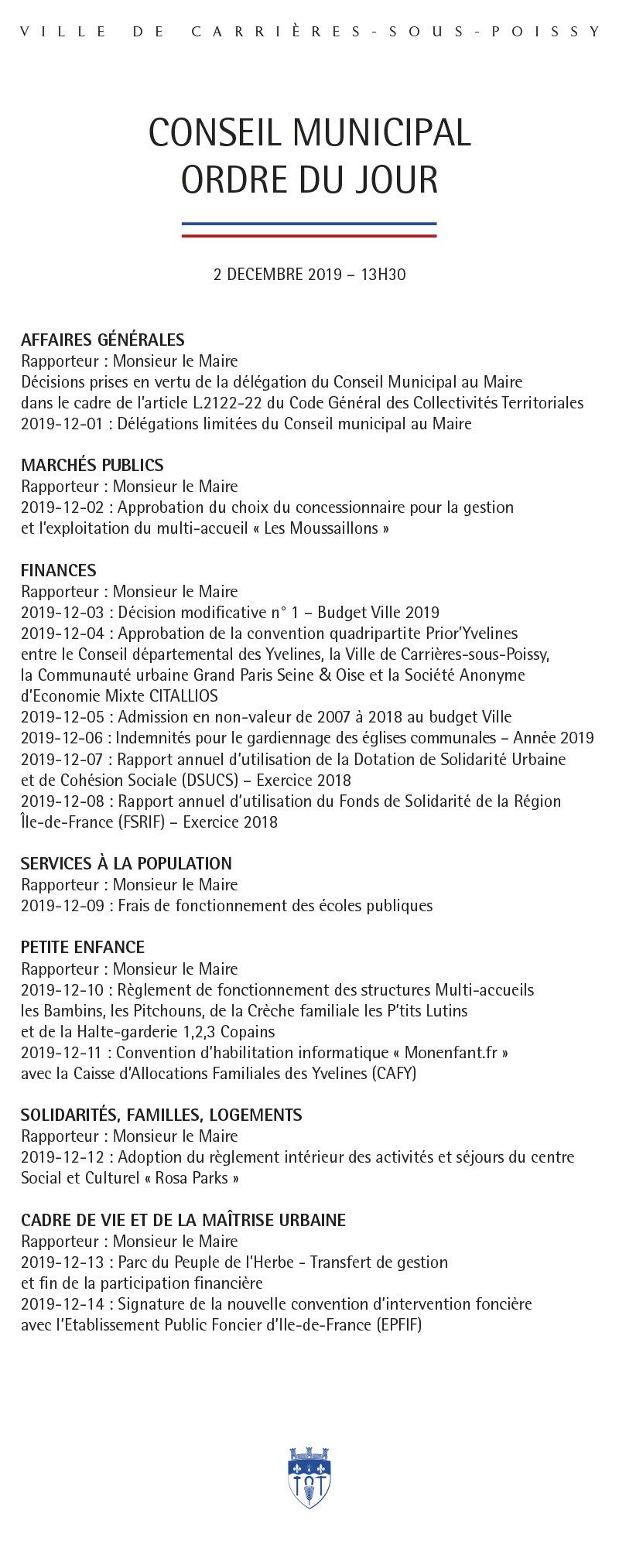 VILLE DE CARRIÈRES-SOUS-POISSY

CONSEIL MUNICIPAL
ORDRE DU JOUR

2 DECEMBRE 2019 – 13H30

AFFAIRES GÉNÉRALES
Rapporteur : Monsieur le Maire
Décisions prises en vertu de la délégation du Conseil Municipal au Maire dans le cadre de l'article L.2122-22 du Code Général des Collectivités Territoriales
2019-12-01 : Délégations limitées du Conseil municipal au Maire

MARCHÉS PUBLICS
Rapporteur : Monsieur le Maire
2019-12-02 : Approbation du choix du concessionnaire pour la gestion et l'exploitation du multi-accueil « Les Moussaillons »

FINANCES
Rapporteur : Monsieur le Maire
2019-12-03 : Décision modificative n° 1 – Budget Ville 2019
2019-12-04 : Approbation de la convention quadripartite Prior'Yvelines entre le Conseil départemental des Yvelines, la Ville de Carrières-sous-Poissy, la Communauté urbaine Grand Paris Seine & Oise et la Société Anonyme d'Economie Mixte CITALLIOS
2019-12-05 : Admission en non-valeur de 2007 à 2018 au budget Ville
2019-12-06 : Indemnités pour le gardiennage des églises communales – Année 2019
2019-12-07 : Rapport annuel d'utilisation de la Dotation de Solidarité Urbaine et de Cohésion Sociale (DSUCS) – Exercice 2018
2019-12-08 : Rapport annuel d'utilisation du Fonds de Solidarité de la Région Île-de-France (FSRIF) – Exercice 2018

SERVICES À LA POPULATION
Rapporteur : Monsieur le Maire
2019-12-09 : Frais de fonctionnement des écoles publiques

PETITE ENFANCE
Rapporteur : Monsieur le Maire
2019-12-10 : Règlement de fonctionnement des structures Multi-accueils les Bambins, les Pitchouns, de la Crèche familiale les P'tits Lutins et de la Halte-garderie 1,2,3 Copains
2019-12-11 : Convention d'habilitation informatique « Monenfant.fr » avec la Caisse d'Allocations Familiales des Yvelines (CAFY)

SOLIDARITÉS, FAMILLES, LOGEMENTS
Rapporteur : Monsieur le Maire
2019-12-12 : Adoption du règlement intérieur des activités et séjours du centre Social et Culturel « Rosa Parks »

CADRE DE VIE ET DE LA MAÎTRISE URBAINE
Rapporteur : Monsieur le Maire
2019-12-13 : Parc du Peuple de l'Herbe - Transfert de gestion et fin de la participation financière
2019-12-14 : Signature de la nouvelle convention d'intervention foncière avec l'Etablissement Public Foncier d'Ile-de-France (EPFIF)